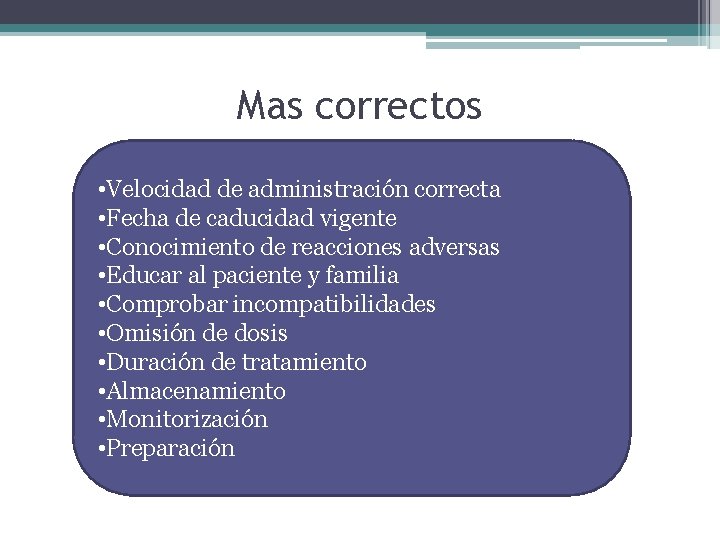 Mas correctos

•Velocidad de administración correcta
•Fecha de caducidad vigente
•Conocimiento de reacciones adversas
•Educar al paciente y familia
•Comprobar incompatibilidades
•Omisión de dosis
•Duración de tratamiento
•Almacenamiento
•Monitorización
•Preparación